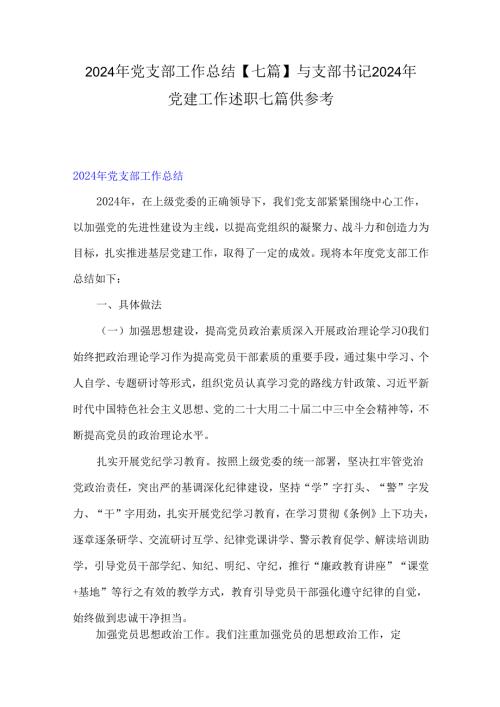 2024年党支部工作总结【七篇】与支部书记2024年党建工作述职七篇供参考

2024年党支部工作总结

2024年，在上级党委的正确领导下，我们党支部紧紧围绕中心工作，以加强党的先进性建设为主线，以提高党组织的凝聚力、战斗力和创造力为目标，扎实推进基层党建工作，取得了一定的成效。现将本年度党支部工作总结如下：

一、具体做法

（一）加强思想建设，提高党员政治素质深入开展政治理论学习0我们始终把政治理论学习作为提高党员干部素质的重要手段，通过集中学习、个人自学、专题研讨等形式，组织党员认真学习党的路线方针政策、习近平新时代中国特色社会主义思想、党的二十大用二十届二中三中全会精神等，不断提高党员的政治理论水平。

扎实开展党纪学习教育。按照上级党委的统一部署，坚决扛牢管党治党政治责任，突出严的基调深化纪律建设，坚持“学”字打头、“警”字发力、“干”字用劲，扎实开展党纪学习教育，在学习贯彻《条例》上下功夫，逐章逐条研学、交流研讨互学、纪律党课讲学、警示教育促学、解读培训助学，引导党员干部学纪、知纪、明纪、守纪，推行“廉政教育讲座”“课堂+基地”等行之有效的教学方式，教育引导党员干部强化遵守纪律的自觉，始终做到忠诚干净担当。

加强党员思想政治工作。我们注重加强党员的思想政治工作，定